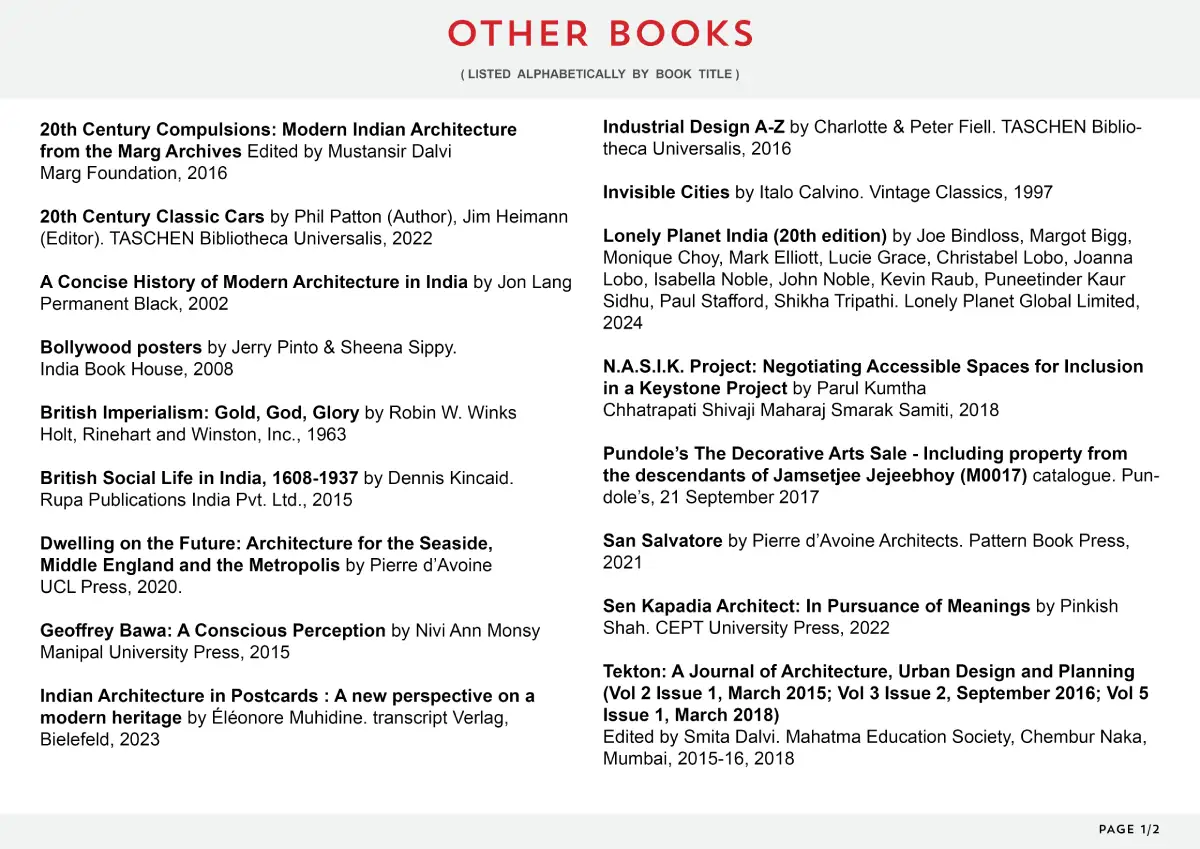 OTHER BOOKS

( LISTED ALPHABETICALLY BY BOOK TITLE )

20th Century Compulsions: Modern Indian Architecture from the Marg Archives Edited by Mustansir Dalvi Marg Foundation, 2016

20th Century Classic Cars by Phil Patton (Author), Jim Heimann (Editor). TASCHEN Bibliotheca Universalis, 2022

A Concise History of Modern Architecture in India by Jon Lang Permanent Black, 2002

Bollywood posters by Jerry Pinto & Sheena Sippy. India Book House, 2008

British Imperialism: Gold, God, Glory by Robin W. Winks Holt, Rinehart and Winston, Inc., 1963

British Social Life in India, 1608-1937 by Dennis Kincaid. Rupa Publications India Pvt. Ltd., 2015

Dwelling on the Future: Architecture for the Seaside, Middle England and the Metropolis by Pierre d'Avoine UCL Press, 2020.

Geoffrey Bawa: A Conscious Perception by Nivi Ann Monsy Manipal University Press, 2015

Indian Architecture in Postcards : A new perspective on a modern heritage by Éléonore Muhidine. transcript Verlag, Bielefeld, 2023

Industrial Design A-Z by Charlotte & Peter Fiell. TASCHEN Bibliotheca Universalis, 2016

Invisible Cities by Italo Calvino. Vintage Classics, 1997

Lonely Planet India (20th edition) by Joe Bindloss, Margot Bigg, Monique Choy, Mark Elliott, Lucie Grace, Christabel Lobo, Joanna Lobo, Isabella Noble, John Noble, Kevin Raub, Puneetinder Kaur Sidhu, Paul Stafford, Shikha Tripathi. Lonely Planet Global Limited, 2024

N.A.S.I.K. Project: Negotiating Accessible Spaces for Inclusion in a Keystone Project by Parul Kumtha Chhatrapati Shivaji Maharaj Smarak Samiti, 2018

Pundole's The Decorative Arts Sale - Including property from the descendants of Jamsetjee Jejeebhoy (M0017) catalogue. Pundole's, 21 September 2017

San Salvatore by Pierre d'Avoine Architects. Pattern Book Press, 2021

Sen Kapadia Architect: In Pursuance of Meanings by Pinkish Shah. CEPT University Press, 2022

Tekton: A Journal of Architecture, Urban Design and Planning (Vol 2 Issue 1, March 2015; Vol 3 Issue 2, September 2016; Vol 5 Issue 1, March 2018)
Edited by Smita Dalvi. Mahatma Education Society, Chembur Naka, Mumbai, 2015-16, 2018

PAGE 1/2